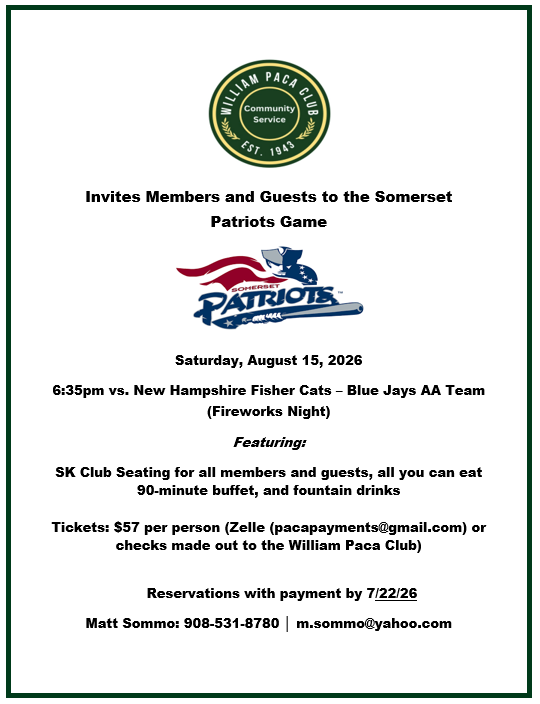 WILLIAM PACA CLUB
Community Service
EST. 1943

Invites Members and Guests to the Somerset Patriots Game

SOMERSET
PATRIOTS

Saturday, August 15, 2026

6:35pm vs. New Hampshire Fisher Cats – Blue Jays AA Team (Fireworks Night)

Featuring:

SK Club Seating for all members and guests, all you can eat 90-minute buffet, and fountain drinks

Tickets: $57 per person (Zelle (pacapayments@gmail.com) or checks made out to the William Paca Club)

Reservations with payment by 7/22/26

Matt Sommo: 908-531-8780 | m.sommo@yahoo.com